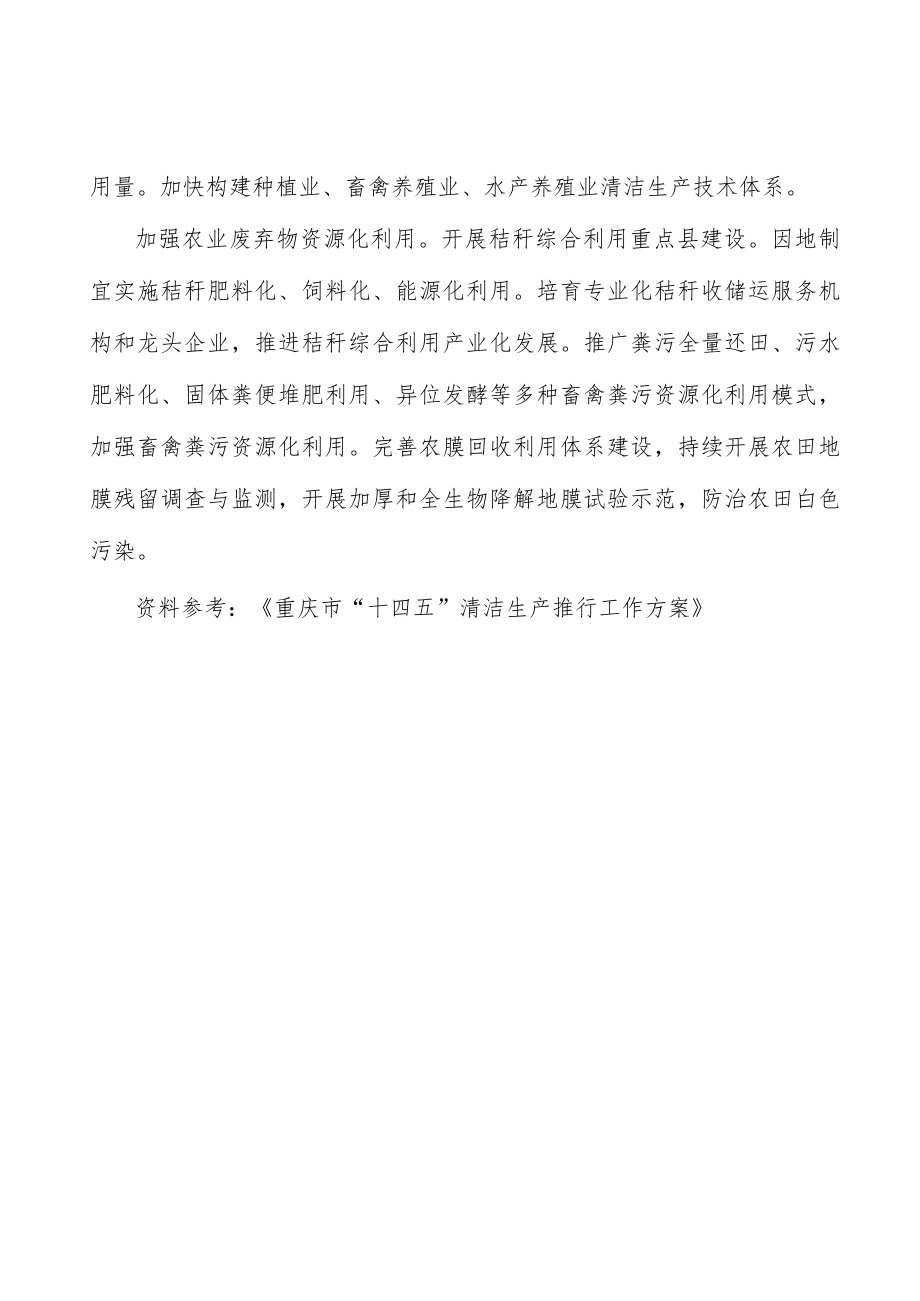 用量。加快构建种植业、畜禽养殖业、水产养殖业清洁生产技术体系。

加强农业废弃物资源化利用。开展秸秆综合利用重点县建设。因地制宜实施秸秆肥料化、饲料化、能源化利用。培育专业化秸秆收储运服务机构和龙头企业，推进秸秆综合利用产业化发展。推广粪污全量还田、污水肥料化、固体粪便堆肥利用、异位发酵等多种畜禽粪污资源化利用模式，加强畜禽粪污资源化利用。完善农膜回收利用体系建设，持续开展农田地膜残留调查与监测，开展加厚和全生物降解地膜试验示范，防治农田白色污染。

资料参考：《重庆市“十四五”清洁生产推行工作方案》